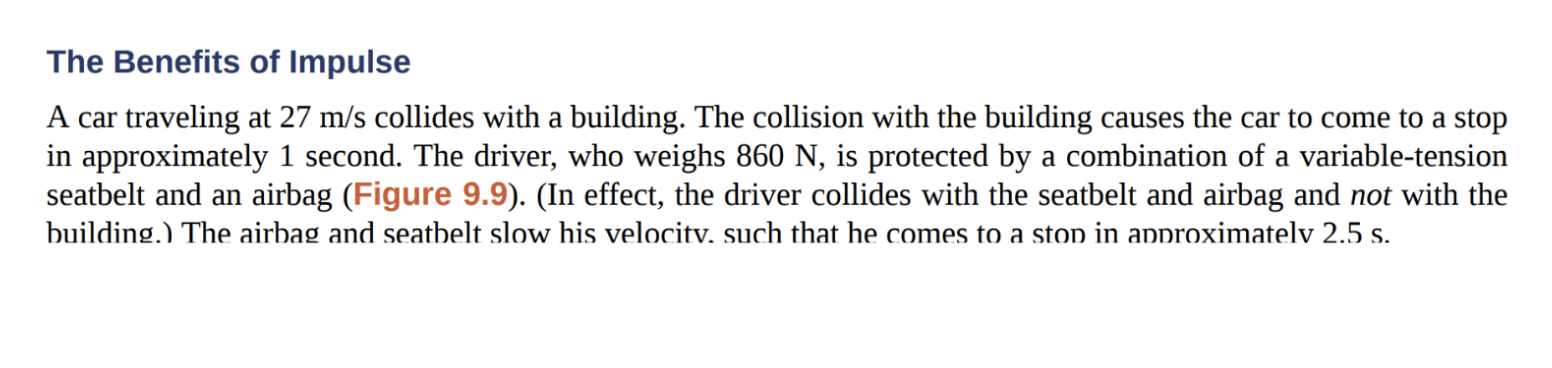 The Benefits of Impulse

A car traveling at 27 m/s collides with a building. The collision with the building causes the car to come to a stop in approximately 1 second. The driver, who weighs 860 N, is protected by a combination of a variable-tension seatbelt and an airbag (Figure 9.9). (In effect, the driver collides with the seatbelt and airbag and not with the building.) The airbag and seatbelt slow his velocity, such that he comes to a stop in approximately 2.5 s.